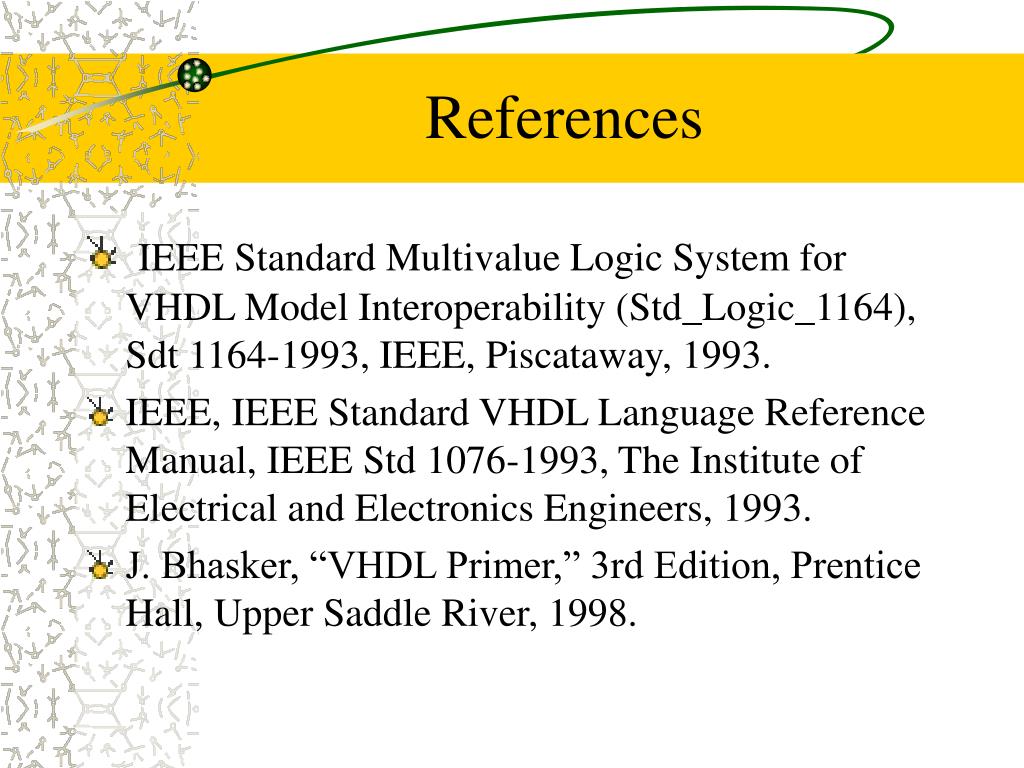 References

IEEE Standard Multivalue Logic System for VHDL Model Interoperability (Std_Logic_1164), Sdt 1164-1993, IEEE, Piscataway, 1993.

IEEE, IEEE Standard VHDL Language Reference Manual, IEEE Std 1076-1993, The Institute of Electrical and Electronics Engineers, 1993.

J. Bhasker, “VHDL Primer,” 3rd Edition, Prentice Hall, Upper Saddle River, 1998.